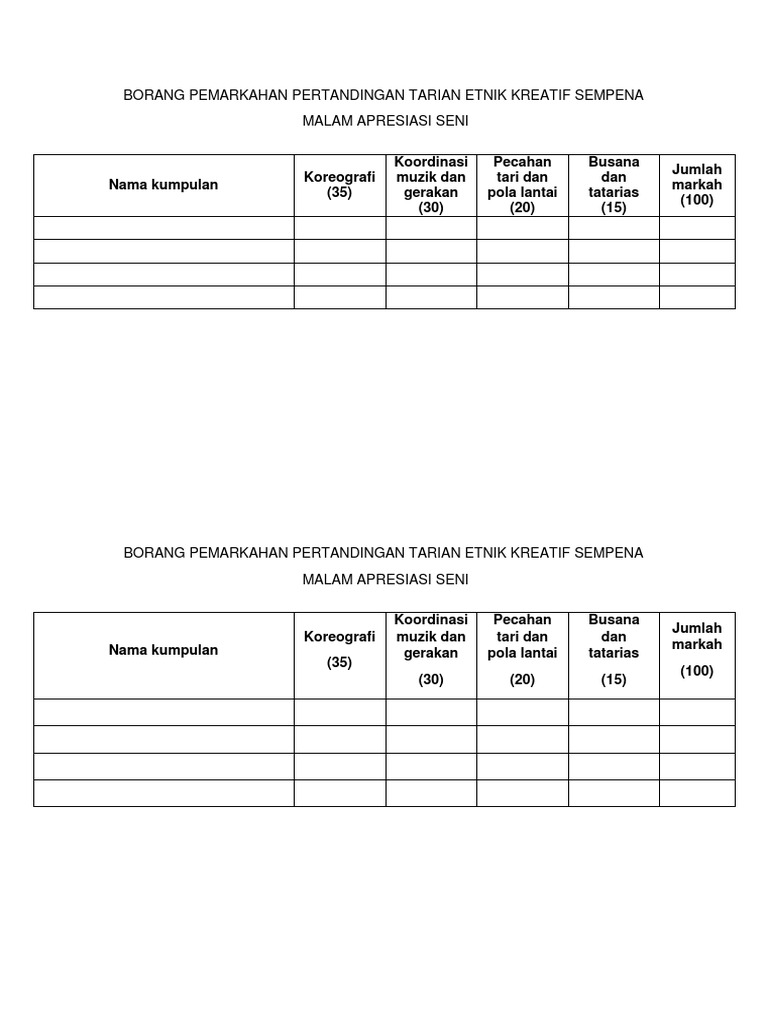 BORANG PEMARKAHAN PERTANDINGAN TARIAN ETNIK KREATIF SEMPENA MALAM APRESIASI SENI

| Nama kumpulan | Koreografi (35) | Koordinasi muzik dan gerakan (30) | Pecahan tari dan pola lantai (20) | Busana dan tatarias (15) | Jumlah markah (100) |
|---|---|---|---|---|---|
| | | | | | |
| | | | | | |
| | | | | | |
| | | | | | |

BORANG PEMARKAHAN PERTANDINGAN TARIAN ETNIK KREATIF SEMPENA MALAM APRESIASI SENI

| Nama kumpulan | Koreografi (35) | Koordinasi muzik dan gerakan (30) | Pecahan tari dan pola lantai (20) | Busana dan tatarias (15) | Jumlah markah (100) |
|---|---|---|---|---|---|
| | | | | | |
| | | | | | |
| | | | | | |
| | | | | | |